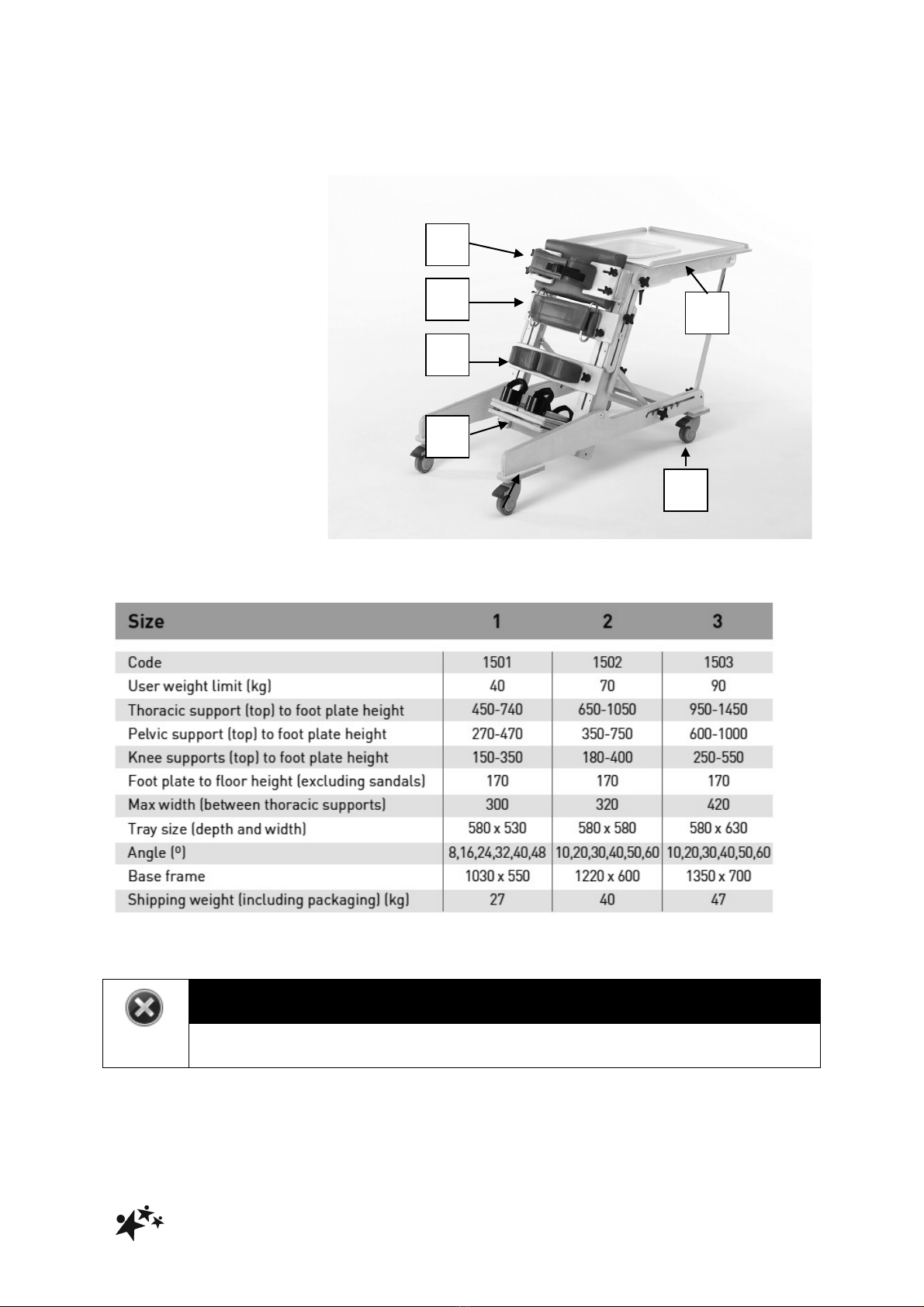 | Size | 1 | 2 | 3 |
|---|---|---|---|
| Code | 1501 | 1502 | 1503 |
| User weight limit (kg) | 40 | 70 | 90 |
| Thoracic support (top) to foot plate height | 450-740 | 650-1050 | 950-1450 |
| Pelvic support (top) to foot plate height | 270-470 | 350-750 | 600-1000 |
| Knee supports (top) to foot plate height | 150-350 | 180-400 | 250-550 |
| Foot plate to floor height (excluding sandals) | 170 | 170 | 170 |
| Max width (between thoracic supports) | 300 | 320 | 420 |
| Tray size (depth and width) | 580 x 530 | 580 x 580 | 580 x 630 |
| Angle (º) | 8,16,24,32,40,48 | 10,20,30,40,50,60 | 10,20,30,40,50,60 |
| Base frame | 1030 x 550 | 1220 x 600 | 1350 x 700 |
| Shipping weight (including packaging) (kg) | 27 | 40 | 47 |